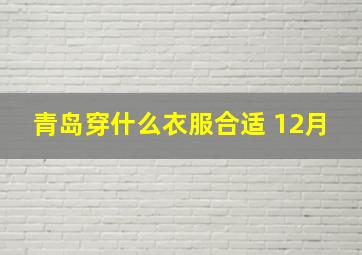 青岛穿什么衣服合适 12月